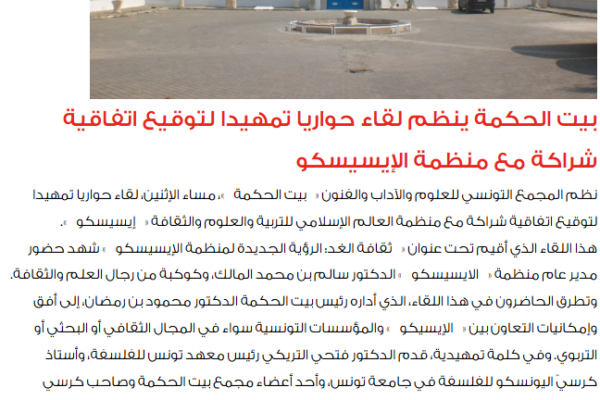 بيت الحكمة ينظم لقاء حواريا تمهيدا لتوقيع اتفاقية شراكة مع منظمة الإيسيسكو

نظم المجمع التونسي للعلوم والآداب والفنون « بيت الحكمة »، مساء الإثنين، لقاء حواريا تمهيدا لتوقيع اتفاقية شراكة مع منظمة العالم الإسلامي للتربية والعلوم والثقافة « إيسيسكو ».

هذا اللقاء الذي أقيم تحت عنوان « ثقافة الغد: الرؤية الجديدة لمنظمة الإيسيسكو » شهد حضور مدير عام منظمة « الايسيسكو » الدكتور سالم بن محمد المالك، وكوكبة من رجال العلم والثقافة.

وتطرق الحاضرون في هذا اللقاء، الذي أداره رئيس بيت الحكمة الدكتور محمود بن رمضان، إلى أفق وإمكانيات التعاون بين « الإيسيكو » والمؤسسات التونسية سواء في المجال الثقافي أو البحثي أو التربوي. وفي كلمة تمهيدية، قدم الدكتور فتحي التريكي رئيس معهد تونس للفلسفة، وأستاذ كرسيّ اليونسكو للفلسفة في جامعة تونس، وأحد أعضاء مجمع بيت الحكمة وصاحب كرسي